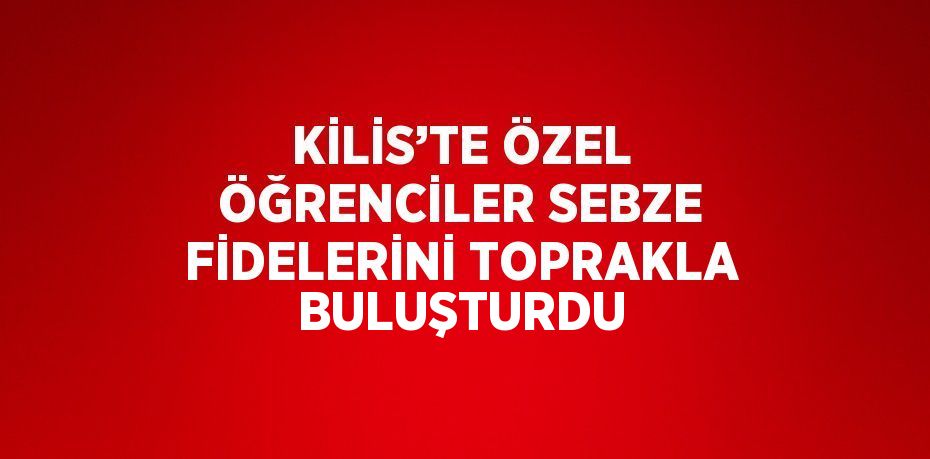 KİLİS’TE ÖZEL ÖĞRENCİLER SEBZE FİDELERİNİ TOPRAKLA BULUŞTURDU